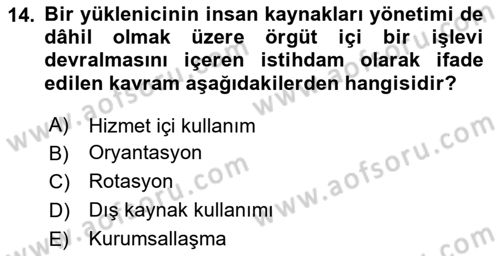 14. Bir yüklenicinin insan kaynakları yönetimi de dâhil olmak üzere örgüt içi bir işlevi devralmasını içeren istihdam olarak ifade edilen kavram aşağıdakilerden hangisidir?

A) Hizmet içi kullanım
B) Oryantasyon
C) Rotasyon
D) Dış kaynak kullanımı
E) Kurumsallaşma

www.aofsoru.com